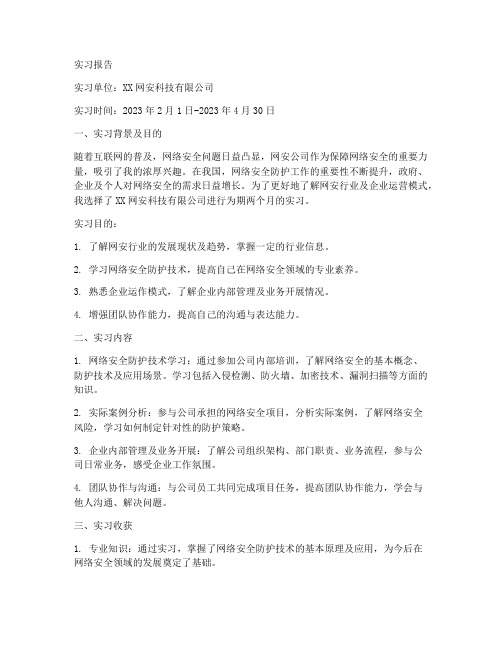 实习报告

实习单位：XX 网安科技有限公司

实习时间：2023 年 2 月 1 日-2023 年 4 月 30 日

一、实习背景及目的

随着互联网的普及，网络安全问题日益凸显，网安公司作为保障网络安全的重要力量，吸引了我的浓厚兴趣。在我国，网络安全防护工作的重要性不断提升，政府、企业及个人对网络安全的需求日益增长。为了更好地了解网安行业及企业运营模式，我选择了 XX 网安科技有限公司进行为期两个月的实习。

实习目的：

1. 了解网安行业的发展现状及趋势，掌握一定的行业信息。

2. 学习网络安全防护技术，提高自己在网络安全领域的专业素养。

3. 熟悉企业运作模式，了解企业内部管理及业务开展情况。

4. 增强团队协作能力，提高自己的沟通与表达能力。

二、实习内容

1. 网络安全防护技术学习：通过参加公司内部培训，了解网络安全的基本概念、防护技术及应用场景。学习包括入侵检测、防火墙、加密技术、漏洞扫描等方面的知识。

2. 实际案例分析：参与公司承担的网络安全项目，分析实际案例，了解网络安全风险，学习如何制定针对性的防护策略。

3. 企业内部管理及业务开展：了解公司组织架构、部门职责、业务流程，参与公司日常业务，感受企业工作氛围。

4. 团队协作与沟通：与公司员工共同完成项目任务，提高团队协作能力，学会与他人沟通、解决问题。

三、实习收获

1. 专业知识：通过实习，掌握了网络安全防护技术的基本原理及应用，为今后在网络安全领域的发展奠定了基础。